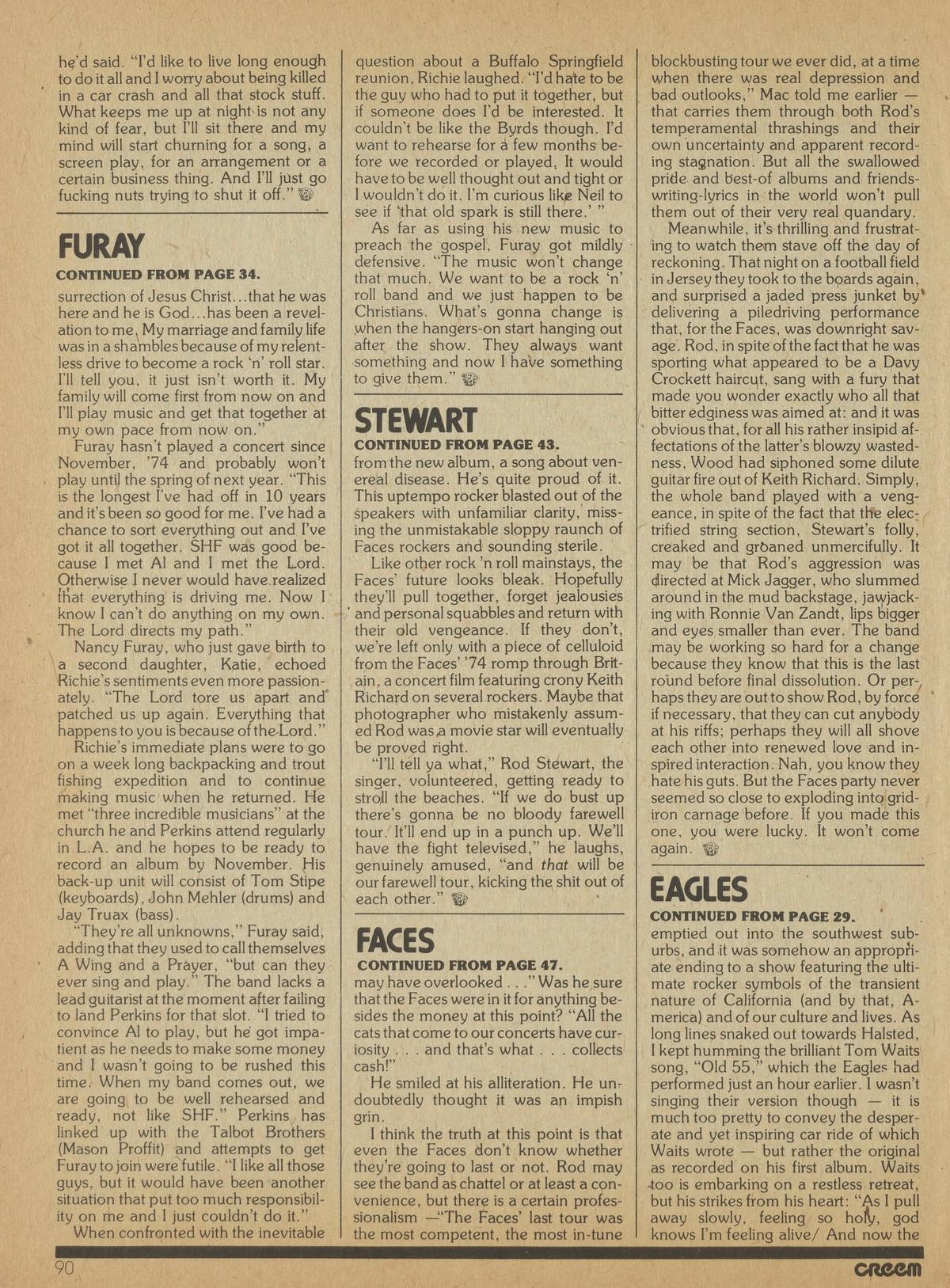 he'd said. "I'd like to live long enough to do it all and I worry about being killed in a car crash and all that stock stuff. What keeps me up at night is not any kind of fear, but I'll sit there and my mind will start churning for a song, a screen play, for an arrangement or a certain business thing. And I'll just go fucking nuts trying to shut it off."

FURAY
CONTINUED FROM PAGE 34.
surrection of Jesus Christ...that he was here and he is God...has been a revelation to me. My marriage and family life was in a shambles because of my relentless drive to become a rock 'n' roll star. I'll tell you, it just isn't worth it. My family will come first from now on and I'll play music and get that together at my own pace from now on."

Furay hasn't played a concert since November, '74 and probably won't play until the spring of next year. "This is the longest I've had off in 10 years and it's been so good for me. I've had a chance to sort everything out and I've got it all together. SHF was good because I met Al and I met the Lord. Otherwise I never would have realized that everything is driving me. Now I know I can't do anything on my own. The Lord directs my path."

Nancy Furay, who just gave birth to a second daughter, Katie, echoed Richie's sentiments even more passionately. "The Lord tore us apart and patched us up again. Everything that happens to you is because of the Lord."

Richie's immediate plans were to go on a week long backpacking and trout fishing expedition and to continue making music when he returned. He met "three incredible musicians" at the church he and Perkins attend regularly in L.A. and he hopes to be ready to record an album by November. His back-up unit will consist of Tom Stipe (keyboards), John Mehler (drums) and Jay Truax (bass).

"They're all unknowns," Furay said, adding that they used to call themselves A Wing and a Prayer, "but can they ever sing and play." The band lacks a lead guitarist at the moment after failing to land Perkins for that slot. "I tried to convince Al to play, but he got impatient as he needs to make some money and I wasn't going to be rushed this time. When my band comes out, we are going to be well rehearsed and ready, not like SHF." Perkins has linked up with the Talbot Brothers (Mason Proffit) and attempts to get Furay to join were futile. "I like all those guys, but it would have been another situation that put too much responsibility on me and I just couldn't do it."

When confronted with the inevitable question about a Buffalo Springfield reunion, Richie laughed. "I'd hate to be the guy who had to put it together, but if someone does I'd be interested. It couldn't be like the Byrds though. I'd want to rehearse for a few months before we recorded or played. It would have to be well thought out and tight or I wouldn't do it. I'm curious like Neil to see if 'that old spark is still there.' "

As far as using his new music to preach the gospel, Furay got mildly defensive. "The music won't change that much. We want to be a rock 'n' roll band and we just happen to be Christians. What's gonna change is when the hangers-on start hanging out after the show. They always want something and now I have something to give them."

STEWART
CONTINUED FROM PAGE 43.
from the new album, a song about venereal disease. He's quite proud of it. This uptempo rocker blasted out of the speakers with unfamiliar clarity, missing the unmistakable sloppy raunch of Faces rockers and sounding sterile.

Like other rock 'n roll mainstays, the Faces' future looks bleak. Hopefully they'll pull together, forget jealousies and personal squabbles and return with their old vengeance. If they don't, we're left only with a piece of celluloid from the Faces' '74 romp through Britain, a concert film featuring crony Keith Richard on several rockers. Maybe that photographer who mistakenly assumed Rod was a movie star will eventually be proved right.

"I'll tell ya what," Rod Stewart, the singer, volunteered, getting ready to stroll the beaches. "If we do bust up there's gonna be no bloody farewell tour. It'll end up in a punch up. We'll have the fight televised," he laughs, genuinely amused, "and that will be our farewell tour, kicking the shit out of each other."

FACES
CONTINUED FROM PAGE 47.
may have overlooked . . ." Was he sure that the Faces were in it for anything besides the money at this point? "All the cats that come to our concerts have curiosity . . . and that's what . . . collects cash!"

He smiled at his alliteration. He undoubtedly thought it was an impish grin.

I think the truth at this point is that even the Faces don't know whether they're going to last or not. Rod may see the band as chattel or at least a convenience, but there is a certain professionalism —"The Faces' last tour was the most competent, the most in-tune blockbusting tour we ever did, at a time when there was real depression and bad outlooks," Mac told me earlier — that carries them through both Rod's temperamental thrashings and their own uncertainty and apparent recording stagnation. But all the swallowed pride and best-of albums and friends-writing-lyrics in the world won't pull them out of their very real quandary.

Meanwhile, it's thrilling and frustrating to watch them stave off the day of reckoning. That night on a football field in Jersey they took to the boards again, and surprised a jaded press junket by delivering a piledriving performance that, for the Faces, was downright savage. Rod, in spite of the fact that he was sporting what appeared to be a Davy Crockett haircut, sang with a fury that made you wonder exactly who all that bitter edginess was aimed at: and it was obvious that, for all his rather insipid affectations of the latter's blowzy wastedness, Wood had siphoned some dilute guitar fire out of Keith Richard. Simply, the whole band played with a vengeance, in spite of the fact that the electrified string section, Stewart's folly, creaked and groaned unmercifully. It may be that Rod's aggression was directed at Mick Jagger, who slummed around in the mud backstage, jawjacking with Ronnie Van Zandt, lips bigger and eyes smaller than ever. The band may be working so hard for a change because they know that this is the last round before final dissolution. Or perhaps they are out to show Rod, by force if necessary, that they can cut anybody at his riffs; perhaps they will all shove each other into renewed love and inspired interaction. Nah, you know they hate his guts. But the Faces party never seemed so close to exploding into gridiron carnage before. If you made this one, you were lucky. It won't come again.

EAGLES
CONTINUED FROM PAGE 29.
emptied out into the southwest suburbs, and it was somehow an appropriate ending to a show featuring the ultimate rocker symbols of the transient nature of California (and by that, America) and of our culture and lives. As long lines snaked out towards Halsted, I kept humming the brilliant Tom Waits song, "Old 55," which the Eagles had performed just an hour earlier. I wasn't singing their version though — it is much too pretty to convey the desperate and yet inspiring car ride of which Waits wrote — but rather the original as recorded on his first album. Waits too is embarking on a restless retreat, but his strikes from his heart: "As I pull away slowly, feeling so holy, god knows I'm feeling alive/ And now the

90
creem